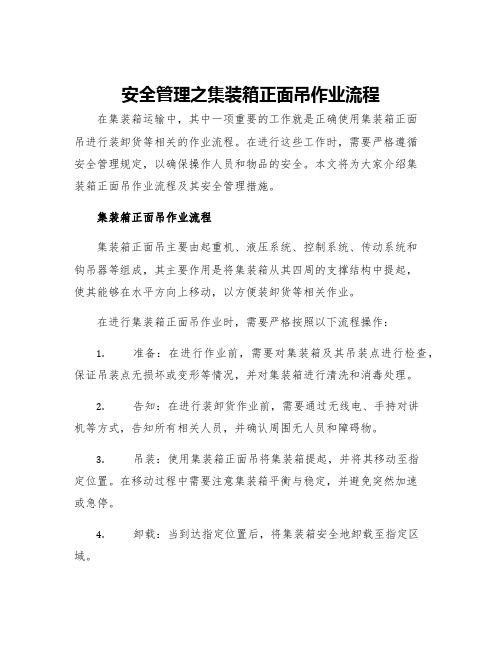 安全管理之集装箱正面吊作业流程

在集装箱运输中，其中一项重要的工作就是正确使用集装箱正面吊进行装卸货等相关的作业流程。在进行这些工作时，需要严格遵循安全管理规定，以确保操作人员和物品的安全。本文将为大家介绍集装箱正面吊作业流程及其安全管理措施。

集装箱正面吊作业流程

集装箱正面吊主要由起重机、液压系统、控制系统、传动系统和钩吊器等组成，其主要作用是将集装箱从其四周的支撑结构中提起，使其能够在水平方向上移动，以方便装卸货等相关作业。

在进行集装箱正面吊作业时，需要严格按照以下流程操作：

1. 准备：在进行作业前，需要对集装箱及其吊装点进行检查，保证吊装点无损坏或变形等情况，并对集装箱进行清洗和消毒处理。

2. 告知：在进行装卸货作业前，需要通过无线电、手持对讲机等方式，告知所有相关人员，并确认周围无人员和障碍物。

3. 吊装：使用集装箱正面吊将集装箱提起，并将其移动至指定位置。在移动过程中需要注意集装箱平衡与稳定，并避免突然加速或急停。

4. 卸载：当到达指定位置后，将集装箱安全地卸载至指定区域。